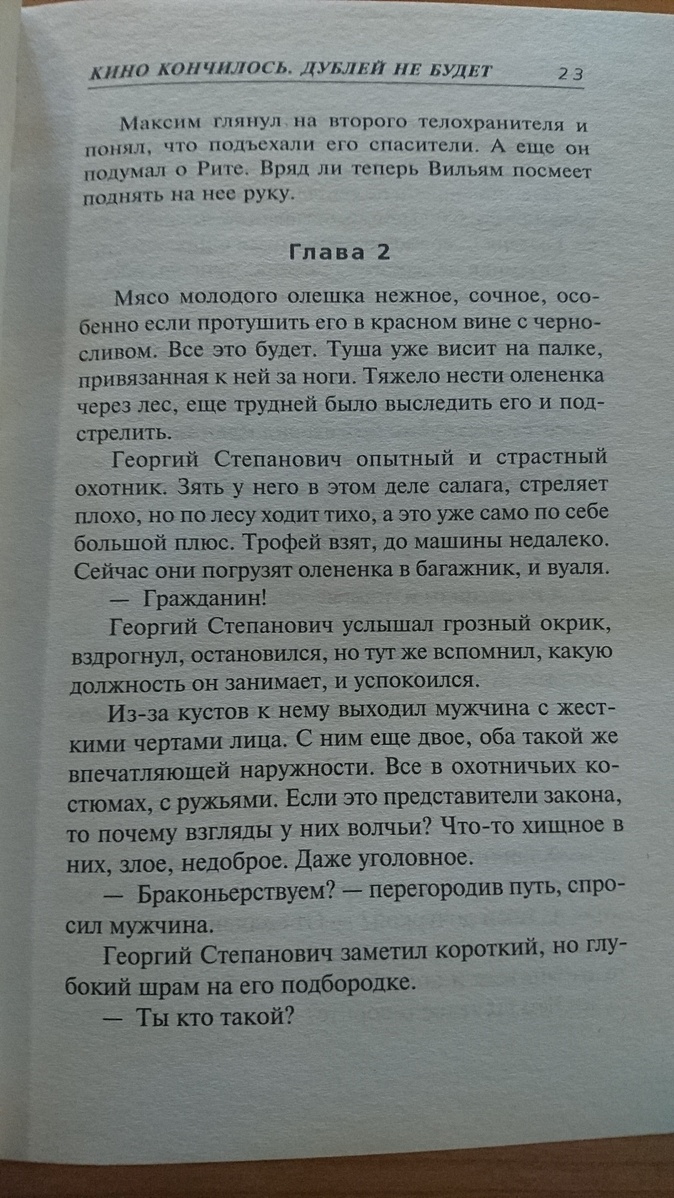 КИНО КОНЧИЛОСЬ. ДУБЛЕЙ НЕ БУДЕТ 23

Максим глянул на второго телохранителя и понял, что подъехали его спасители. А еще он подумал о Рите. Вряд ли теперь Вильям посмеет поднять на нее руку.

Глава 2

Мясо молодого олешка нежное, сочное, особенно если протушить его в красном вине с черносливом. Все это будет. Туша уже висит на палке, привязанная к ней за ноги. Тяжело нести олененка через лес, еще трудней было выследить его и подстрелить.

Георгий Степанович опытный и страстный охотник. Зять у него в этом деле салага, стреляет плохо, но по лесу ходит тихо, а это уже само по себе большой плюс. Трофей взят, до машины недалеко. Сейчас они погрузят олененка в багажник, и вуаля.

— Гражданин!

Георгий Степанович услышал грозный окрик, вздрогнул, остановился, но тут же вспомнил, какую должность он занимает, и успокоился.

Из-за кустов к нему выходил мужчина с жесткими чертами лица. С ним еще двое, оба такой же впечатляющей наружности. Все в охотничьих костюмах, с ружьями. Если это представители закона, то почему взгляды у них волчьи? Что-то хищное в них, злое, недоброе. Даже уголовное.

— Браконьерствуем? — перегородив путь, спросил мужчина.

Георгий Степанович заметил короткий, но глубокий шрам на его подбородке.

— Ты кто такой?